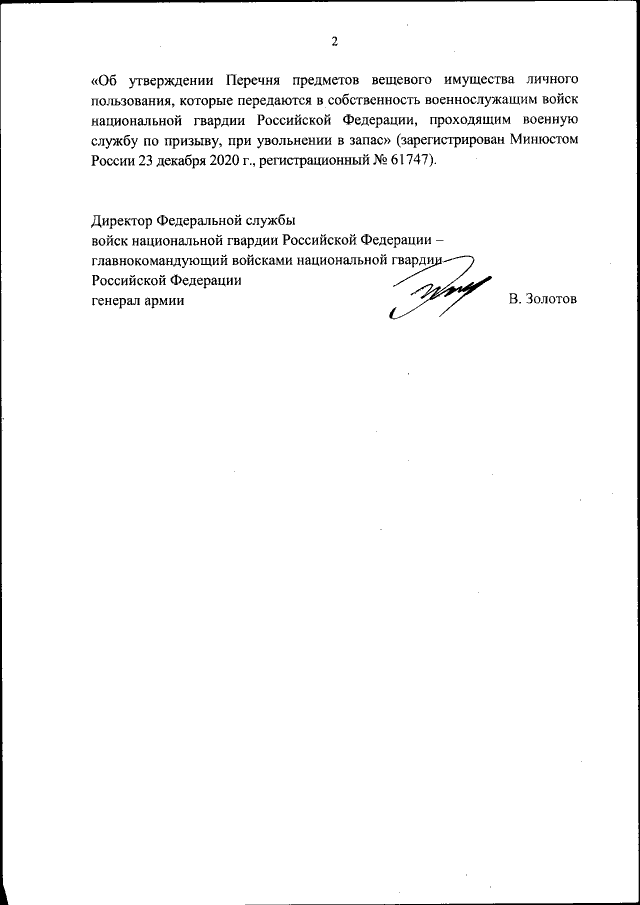 2

«Об утверждении Перечня предметов вещевого имущества личного пользования, которые передаются в собственность военнослужащим войск национальной гвардии Российской Федерации, проходящим военную службу по призыву, при увольнении в запас» (зарегистрирован Минюстом России 23 декабря 2020 г., регистрационный № 61747).

Директор Федеральной службы
войск национальной гвардии Российской Федерации –
главнокомандующий войсками национальной гвардии
Российской Федерации
генерал армии В. Золотов